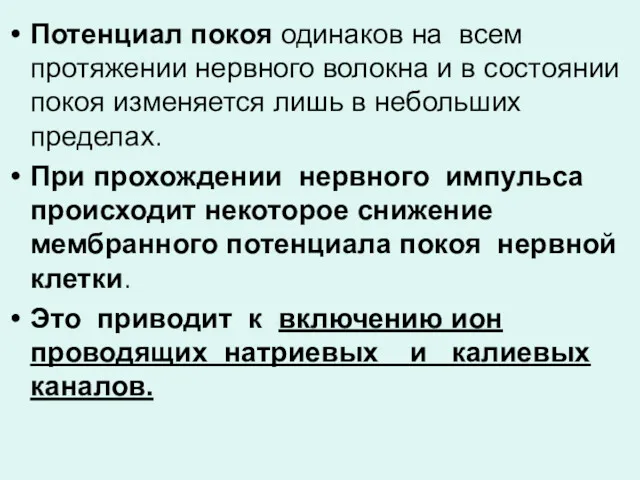 • Потенциал покоя одинаков на всем протяжении нервного волокна и в состоянии покоя изменяется лишь в небольших пределах.

• При прохождении нервного импульса происходит некоторое снижение мембранного потенциала покоя нервной клетки.

• Это приводит к включению ион проводящих натриевых и калиевых каналов.